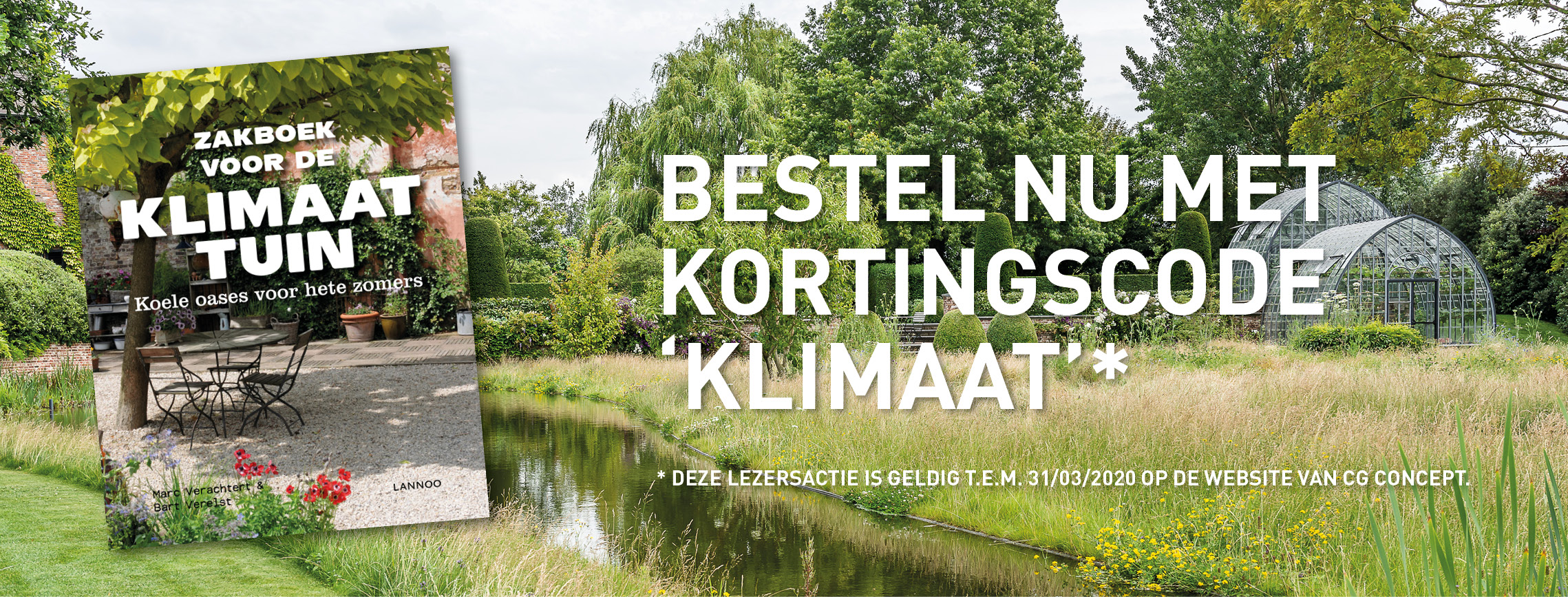 ZAKBOEK VOOR DE KLIMAAT TUIN

Koele oases voor hete zomers

Marc Verachtert & Bart Verelst

LANNOO

BESTEL NU MET KORTINGSCODE 'KLIMAAT'*

* DEZE LEZERSACTIE IS GELDIG T.E.M. 31/03/2020 OP DE WEBSITE VAN CG CONCEPT.